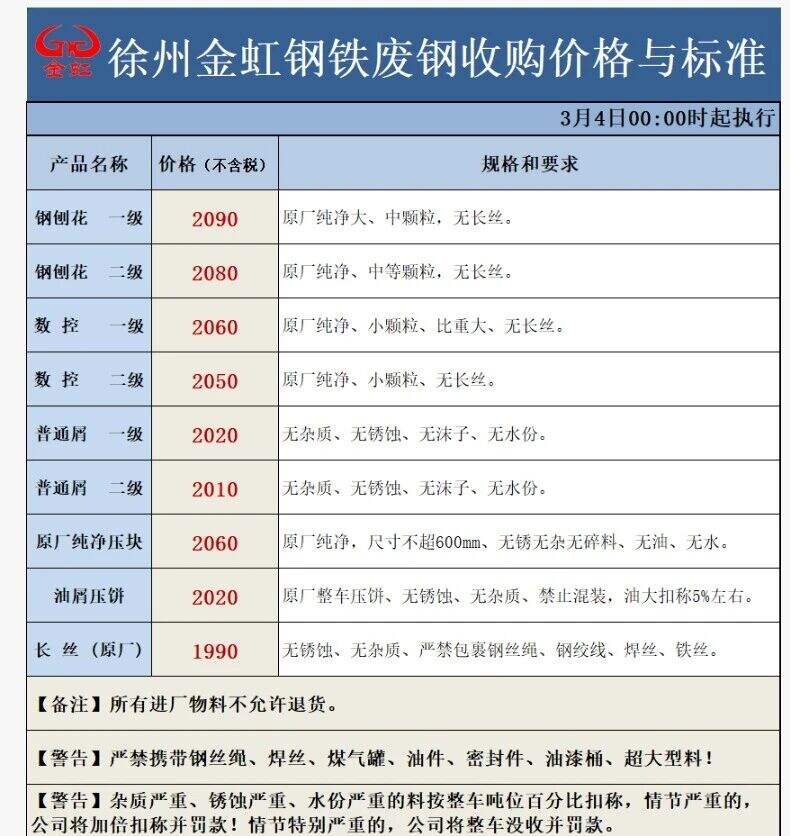 金虹 徐州金虹钢铁废钢收购价格与标准

3月4日00:00时起执行

| 产品名称 | 价格（不含税） | 规格和要求 |
|---|---|---|
| 钢刨花 一级 | 2090 | 原厂纯净大、中颗粒，无长丝。 |
| 钢刨花 二级 | 2080 | 原厂纯净、中等颗粒，无长丝。 |
| 数 控 一级 | 2060 | 原厂纯净、小颗粒、比重大、无长丝。 |
| 数 控 二级 | 2050 | 原厂纯净、小颗粒、无长丝。 |
| 普通屑 一级 | 2020 | 无杂质、无锈蚀、无沫子、无水份。 |
| 普通屑 二级 | 2010 | 无杂质、无锈蚀、无沫子、无水份。 |
| 原厂纯净压块 | 2060 | 原厂纯净，尺寸不超600mm、无锈无杂无碎料、无油、无水。 |
| 油屑压饼 | 2020 | 原厂整车压饼、无锈蚀、无杂质、禁止混装，油大扣称5%左右。 |
| 长 丝（原厂） | 1990 | 无锈蚀、无杂质、严禁包裹钢丝绳、钢绞线、焊丝、铁丝。 |

【备注】所有进厂物料不允许退货。

【警告】严禁携带钢丝绳、焊丝、煤气罐、油件、密封件、油漆桶、超大型料！

【警告】杂质严重、锈蚀严重、水份严重的料按整车吨位百分比扣称，情节严重的，公司将加倍扣称并罚款！情节特别严重的，公司将整车没收并罚款。